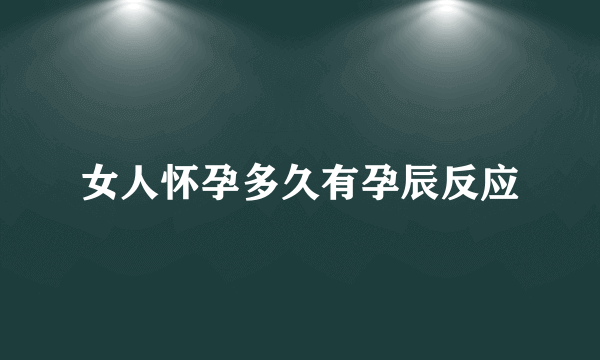 女人怀孕多久有孕辰反应